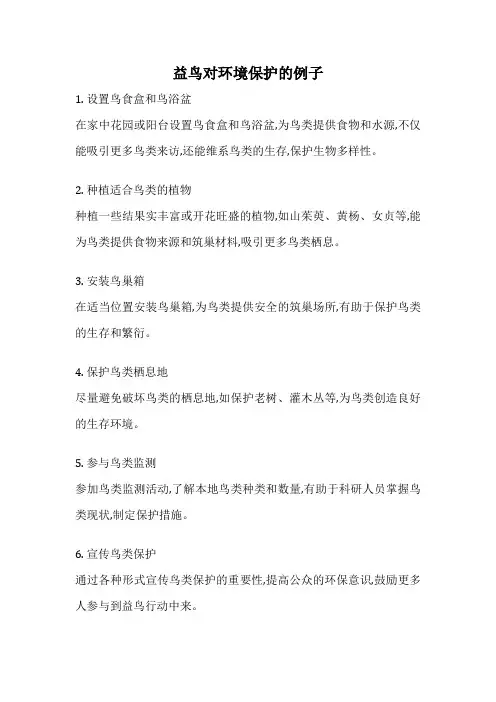 益鸟对环境保护的例子

1. 设置鸟食盒和鸟浴盆

在家中花园或阳台设置鸟食盒和鸟浴盆,为鸟类提供食物和水源,不仅能吸引更多鸟类来访,还能维系鸟类的生存,保护生物多样性。

2. 种植适合鸟类的植物

种植一些结果实丰富或开花旺盛的植物,如山茱萸、黄杨、女贞等,能为鸟类提供食物来源和筑巢材料,吸引更多鸟类栖息。

3. 安装鸟巢箱

在适当位置安装鸟巢箱,为鸟类提供安全的筑巢场所,有助于保护鸟类的生存和繁衍。

4. 保护鸟类栖息地

尽量避免破坏鸟类的栖息地,如保护老树、灌木丛等,为鸟类创造良好的生存环境。

5. 参与鸟类监测

参加鸟类监测活动,了解本地鸟类种类和数量,有助于科研人员掌握鸟类现状,制定保护措施。

6. 宣传鸟类保护

通过各种形式宣传鸟类保护的重要性,提高公众的环保意识,鼓励更多人参与到益鸟行动中来。